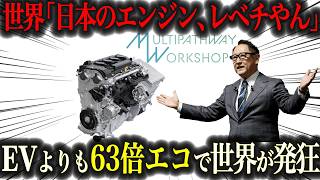 世界「日本のエンジン、レベチやん」

MULTIPATHWAY WORKSHOP

EVよりも63倍エコで世界が発狂